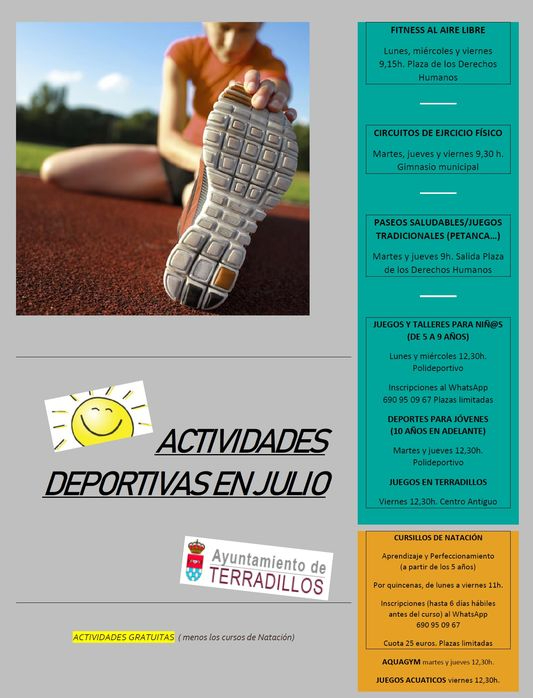 ACTIVIDADES DEPORTIVAS EN JULIO

Ayuntamiento de TERRADILLOS

ACTIVIDADES GRATUITAS ( menos los cursos de Natación)

FITNESS AL AIRE LIBRE

Lunes, miércoles y viernes 9,15h. Plaza de los Derechos Humanos

CIRCUITOS DE EJRCICIO FÍSICO

Martes, jueves y viernes 9,30 h. Gimnasio municipal

PASEOS SALUDABLES/JUEGOS TRADICIONALES (PETANCA...)

Martes y jueves 9h. Salida Plaza de los Derechos Humanos

JUEGOS Y TALLERES PARA NIÑ@S (DE 5 A 9 AÑOS)

Lunes y miércoles 12,30h. Polideportivo

Inscripciones al WhatsApp 690 95 09 67 Plazas limitadas

DEPORTES PARA JÓVENES (10 AÑOS EN ADELANTE)

Martes y jueves 12,30h. Polideportivo

JUEGOS EN TERRADILLOS

Viernes 12,30h. Centro Antiguo

CURSILLOS DE NATACIÓN

Aprendizaje y Perfeccionamiento (a partir de los 5 años)

Por quincenas, de lunes a viernes 11h.

Inscripciones (hasta 6 días hábiles antes del curso) al WhatsApp 690 95 09 67

Cuota 25 euros. Plazas limitadas

AQUAGYM martes y jueves 12,30h.

JUEGOS ACUATICOS viernes 12,30h.